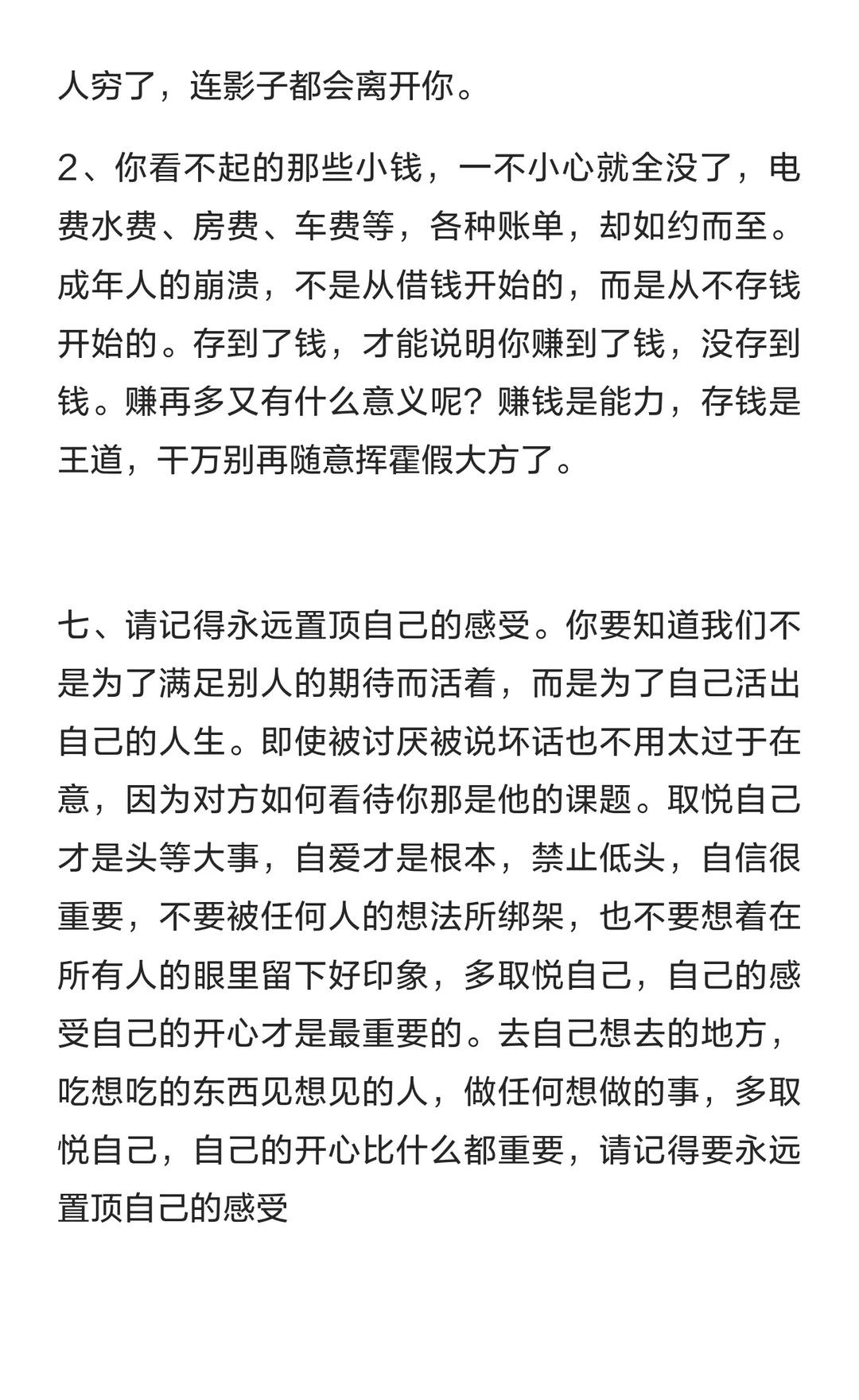 人穷了，连影子都会离开你。

2、你看不起的那些小钱，一不小心就全没了，电费水费、房费、车费等，各种账单，却如约而至。成年人的崩溃，不是从借钱开始的，而是从不存钱开始的。存到了钱，才能说明你赚到了钱，没存到钱。赚再多又有什么意义呢？赚钱是能力，存钱是王道，千万别再随意挥霍假大方了。

七、请记得永远置顶自己的感受。你要知道我们不是为了满足别人的期待而活着，而是为了自己活出自己的人生。即使被讨厌被说坏话也不用太过于在意，因为对方如何看待你那是他的课题。取悦自己才是头等大事，自爱才是根本，禁止低头，自信很重要，不要被任何人的想法所绑架，也不要想着在所有人的眼里留下好印象，多取悦自己，自己的感受自己的开心才是最重要的。去自己想去的地方，吃想吃的东西见想见的人，做任何想做的事，多取悦自己，自己的开心比什么都重要，请记得要永远置顶自己的感受